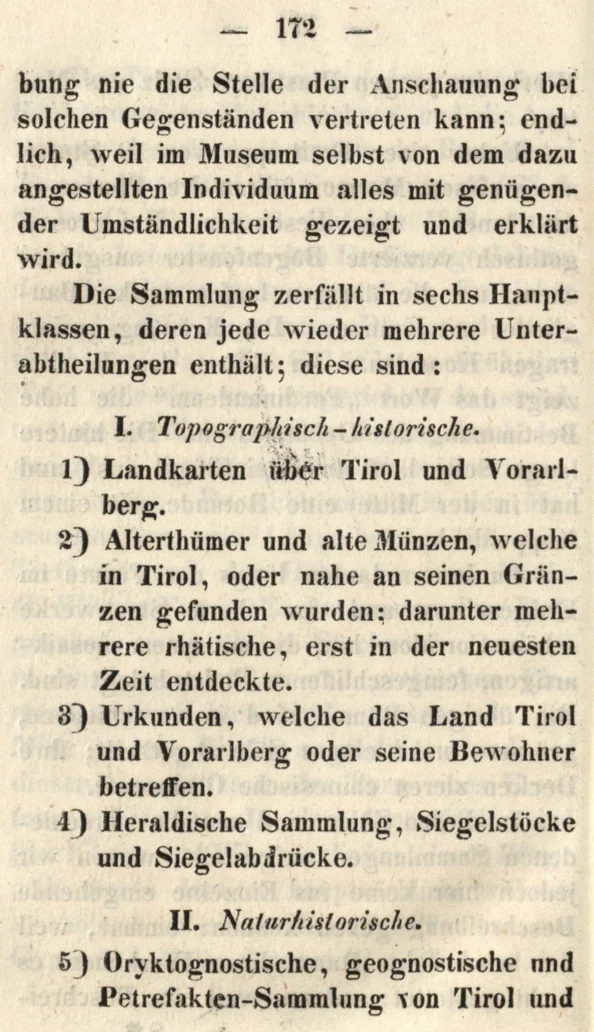 — 172 —

bung nie die Stelle der Anschauung bei solchen Gegenständen vertreten kann; endlich, weil im Museum selbst von dem dazu angestellten Individuum alles mit genügender Umständlichkeit gezeigt und erklärt wird.

Die Sammlung zerfällt in sechs Hauptklassen, deren jede wieder mehrere Unterabtheilungen enthält; diese sind:

I. Topographisch-historische.

1) Landkarten über Tirol und Vorarlberg.

2) Alterthümer und alte Münzen, welche in Tirol, oder nahe an seinen Gränzen gefunden wurden; darunter mehrere rhätische, erst in der neuesten Zeit entdeckte.

3) Urkunden, welche das Land Tirol und Vorarlberg oder seine Bewohner betreffen.

4) Heraldische Sammlung, Siegelstöcke und Siegelabdrücke.

II. Naturhistorische.

5) Oryktognostische, geognostische und Petrefakten-Sammlung von Tirol und